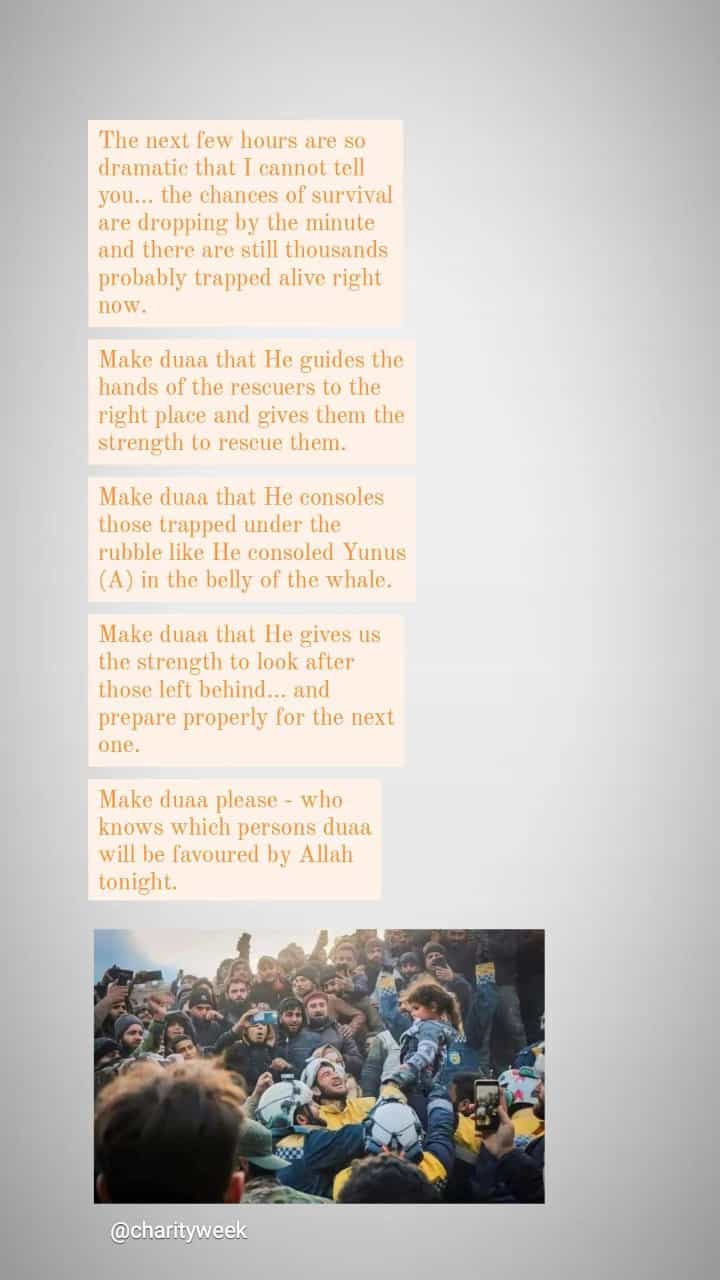 The next few hours are so dramatic that I cannot tell you... the chances of survival are dropping by the minute and there are still thousands probably trapped alive right now.

Make duaa that He guides the hands of the rescuers to the right place and gives them the strength to rescue them.

Make duaa that He consoles those trapped under the rubble like He consoled Yunus (A) in the belly of the whale.

Make duaa that He gives us the strength to look after those left behind... and prepare properly for the next one.

Make duaa please - who knows which persons duaa will be favoured by Allah tonight.

@charityweek